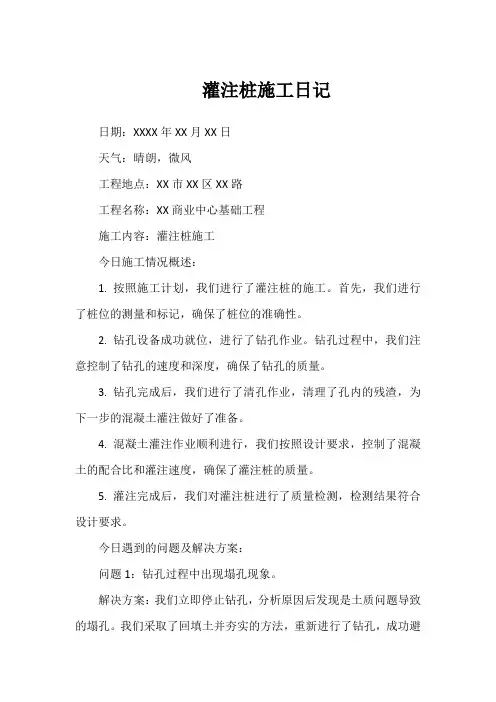 灌注桩施工日记

日期：XXXX 年 XX 月 XX 日

天气：晴朗，微风

工程地点：XX 市 XX 区 XX 路

工程名称：XX 商业中心基础工程

施工内容：灌注桩施工

今日施工情况概述：

1. 按照施工计划，我们进行了灌注桩的施工。首先，我们进行了桩位的测量和标记，确保了桩位的准确性。

2. 钻孔设备成功就位，进行了钻孔作业。钻孔过程中，我们注意控制了钻孔的速度和深度，确保了钻孔的质量。

3. 钻孔完成后，我们进行了清孔作业，清理了孔内的残渣，为下一步的混凝土灌注做好了准备。

4. 混凝土灌注作业顺利进行，我们按照设计要求，控制了混凝土的配合比和灌注速度，确保了灌注桩的质量。

5. 灌注完成后，我们对灌注桩进行了质量检测，检测结果符合设计要求。

今日遇到的问题及解决方案：

问题 1：钻孔过程中出现塌孔现象。

解决方案：我们立即停止钻孔，分析原因后发现是土质问题导致的塌孔。我们采取了回填土并夯实的方法，重新进行了钻孔，成功避